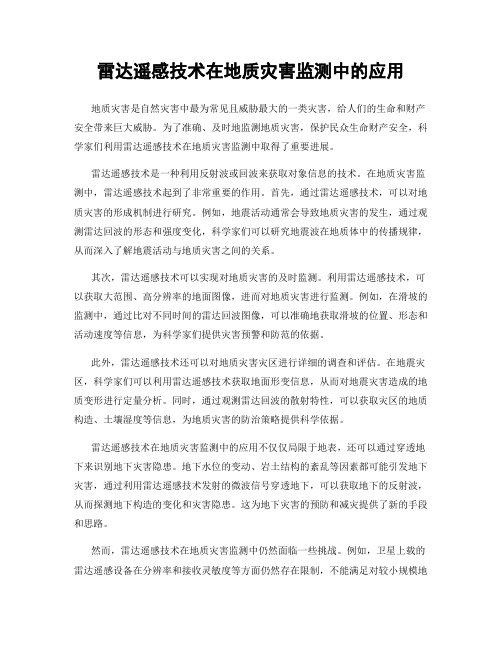 雷达遥感技术在地质灾害监测中的应用

地质灾害是自然灾害中最为常见且威胁最大的一类灾害，给人们的生命和财产安全带来巨大威胁。为了准确、及时地监测地质灾害，保护民众生命财产安全，科学家们利用雷达遥感技术在地质灾害监测中取得了重要进展。

雷达遥感技术是一种利用反射波或回波来获取对象信息的技术。在地质灾害监测中，雷达遥感技术起到了非常重要的作用。首先，通过雷达遥感技术，可以对地质灾害的形成机制进行研究。例如，地震活动通常会导致地质灾害的发生，通过观测雷达回波的形态和强度变化，科学家们可以研究地震波在地质体中的传播规律，从而深入了解地震活动与地质灾害之间的关系。

其次，雷达遥感技术可以实现对地质灾害的及时监测。利用雷达遥感技术，可以获取大范围、高分辨率的地面图像，进而对地质灾害进行监测。例如，在滑坡的监测中，通过比对不同时间的雷达回波图像，可以准确地获取滑坡的位置、形态和活动速度等信息，为科学家们提供灾害预警和防范的依据。

此外，雷达遥感技术还可以对地质灾害灾区进行详细的调查和评估。在地震灾区，科学家们可以利用雷达遥感技术获取地面形变信息，从而对地震灾害造成的地质变形进行定量分析。同时，通过观测雷达回波的散射特性，可以获取灾区的地质构造、土壤湿度等信息，为地质灾害的防治策略提供科学依据。

雷达遥感技术在地质灾害监测中的应用不仅仅局限于地表，还可以通过穿透地下来识别地下灾害隐患。地下水位的变动、岩土结构的紊乱等因素都可能引发地下灾害，通过利用雷达遥感技术发射的微波信号穿透地下，可以获取地下的反射波，从而探测地下构造的变化和灾害隐患。这为地下灾害的预防和减灾提供了新的手段和思路。

然而，雷达遥感技术在地质灾害监测中仍然面临一些挑战。例如，卫星上载的雷达遥感设备在分辨率和接收灵敏度等方面仍然存在限制，不能满足对较小规模地